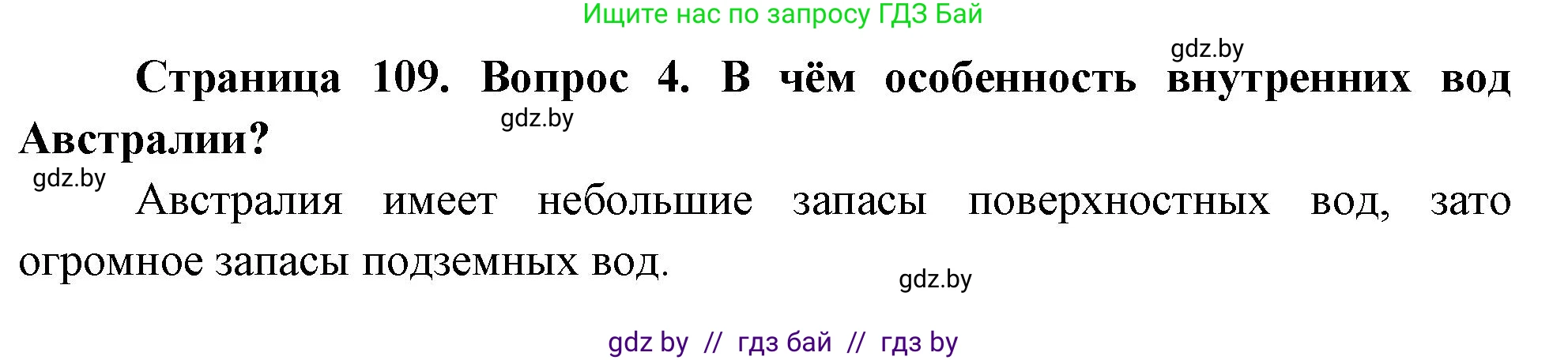 Ищите нас по запросу ГДЗ Бай

gdz.by

Страница 109. Вопрос 4. В чём особенность внутренних вод Австралии?

gdz.by

gdz.by

Австралия имеет небольшие запасы поверхностных вод, зато огромное запасы подземных вод.

gdz.by

gdz by // гдз бай // гдз by